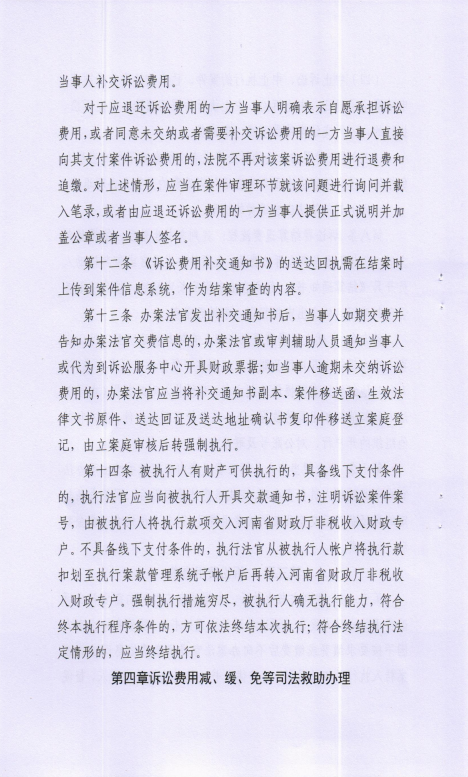 当事人补交诉讼费用。

对于应退还诉讼费用的一方当事人明确表示自愿承担诉讼费用,或者同意未交纳或者需要补交诉讼费用的一方当事人直接向其支付案件诉讼费用的,法院不再对该案诉讼费用进行退费和追缴。对上述情形,应当在案件审理环节就该问题进行询问并载入笔录,或者由应退还诉讼费用的一方当事人提供正式说明并加盖公章或者当事人签名。

第十二条 《诉讼费用补交通知书》的送达回执需在结案时上传到案件信息系统，作为结案审查的内容。

第十三条 办案法官发出补交通知书后，当事人如期交费并告知办案法官交费信息的,办案法官或审判辅助人员通知当事人或代为到诉讼服务中心开具财政票据;如当事人逾期未交纳诉讼费用的,办案法官应当将补交通知书副本、案件移送函、生效法律文书原件、送达回证及送达地址确认书复印件移送立案庭登记，由立案庭审核后转强制执行。

第十四条 被执行人有财产可供执行的，具备线下支付条件的，执行法官应当向被执行人开具交款通知书，注明诉讼案件案号，由被执行人将执行款项交入河南省财政厅非税收入财政专户。不具备线下支付条件的，执行法官从被执行人帐户将执行款扣划至执行案款管理系统子帐户后再转入河南省财政厅非税收入财政专户。强制执行措施穷尽，被执行人确无执行能力，符合终本执行程序条件的，方可依法终结本次执行；符合终结执行法定情形的，应当终结执行。

第四章诉讼费用减、缓、免等司法救助办理